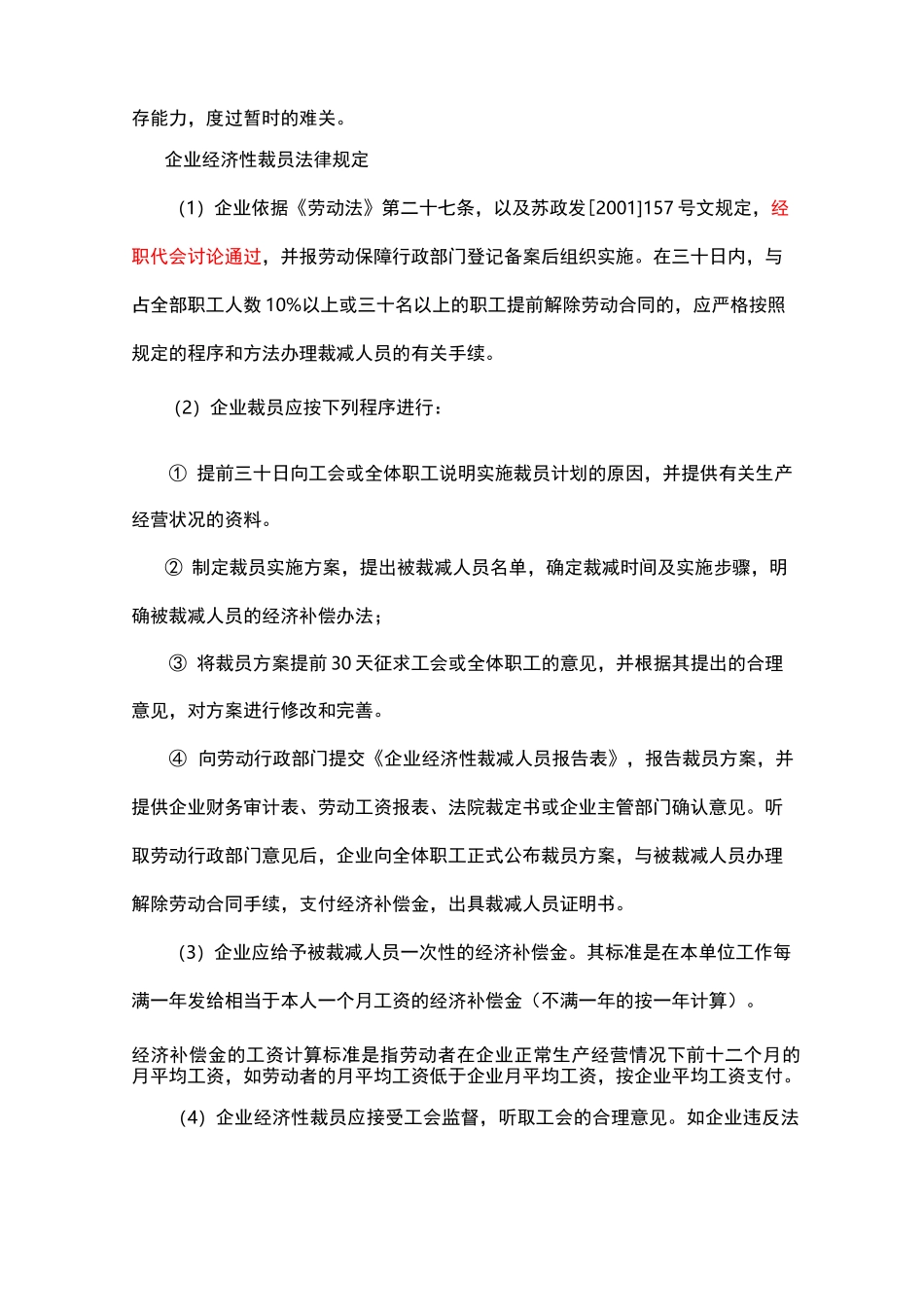 存能力，度过暂时的难关。

企业经济性裁员法律规定

（1）企业依据《劳动法》第二十七条，以及苏政发[2001]157号文规定，经职代会讨论通过，并报劳动保障行政部门登记备案后组织实施。在三十日内，与占全部职工人数10%以上或三十名以上的职工提前解除劳动合同的，应严格按照规定的程序和方法办理裁减人员的有关手续。

（2）企业裁员应按下列程序进行：

① 提前三十日向工会或全体职工说明实施裁员计划的原因，并提供有关生产经营状况的资料。

② 制定裁员实施方案，提出被裁减人员名单，确定裁减时间及实施步骤，明确被裁减人员的经济补偿办法；

③ 将裁员方案提前30天征求工会或全体职工的意见，并根据其提出的合理意见，对方案进行修改和完善。

④ 向劳动行政部门提交《企业经济性裁减人员报告表》，报告裁员方案，并提供企业财务审计表、劳动工资报表、法院裁定书或企业主管部门确认意见。听取劳动行政部门意见后，企业向全体职工正式公布裁员方案，与被裁减人员办理解除劳动合同手续，支付经济补偿金，出具裁减人员证明书。

（3）企业应给予被裁减人员一次性的经济补偿金。其标准是在本单位工作每满一年发给相当于本人一个月工资的经济补偿金（不满一年的按一年计算）。

经济补偿金的工资计算标准是指劳动者在企业正常生产经营情况下前十二个月的月平均工资，如劳动者的月平均工资低于企业月平均工资，按企业平均工资支付。

（4）企业经济性裁员应接受工会监督，听取工会的合理意见。如企业违反法